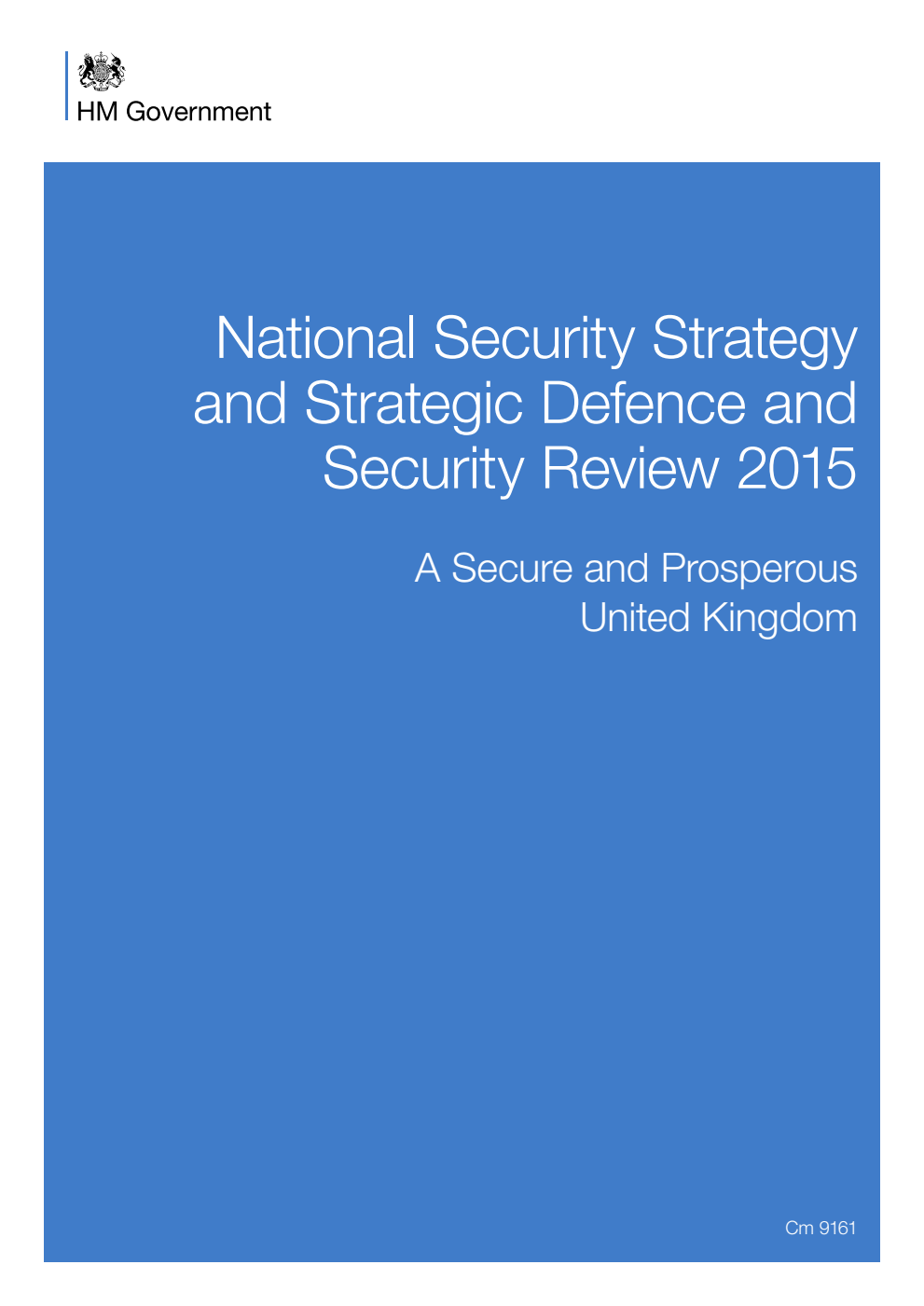 HM Government

National Security Strategy and Strategic Defence and Security Review 2015

A Secure and Prosperous United Kingdom

Cm 9161